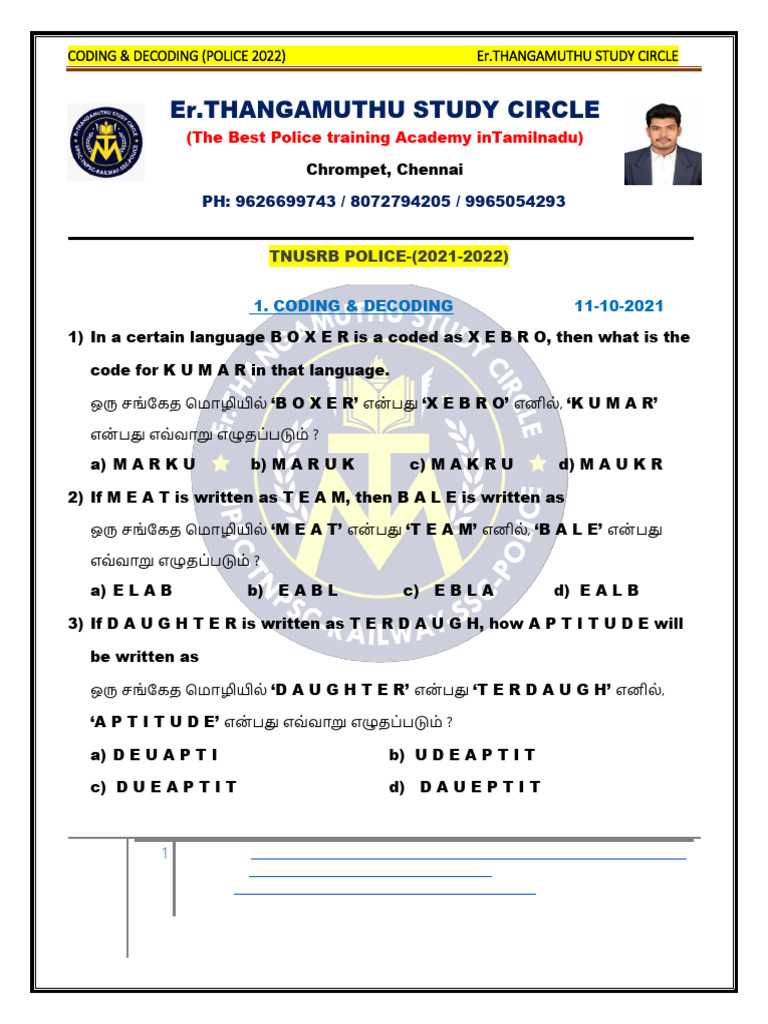 CODING & DECODING (POLICE 2022) Er.THANGAMUTHU STUDY CIRCLE

Er.THANGAMUTHU STUDY CIRCLE

(The Best Police training Academy inTamilnadu)

Chrompet, Chennai

PH: 9626699743 / 8072794205 / 9965054293

TNUSRB POLICE-(2021-2022)

1. CODING & DECODING 11-10-2021

1) In a certain language B O X E R is a coded as X E B R O, then what is the code for K U M A R in that language.

ஒரு சங்கேத மொழியில் 'B O X E R' என்பது 'X E B R O' எனில், 'K U M A R' என்பது எவ்வாறு எழுதப்படும் ?

a) M A R K U b) M A R U K c) M A K R U d) M A U K R

2) If M E A T is written as T E A M, then B A L E is written as

ஒரு சங்கேத மொழியில் 'M E A T' என்பது 'T E A M' எனில், 'B A L E' என்பது எவ்வாறு எழுதப்படும் ?

a) E L A B b) E A B L c) E B L A d) E A L B

3) If D A U G H T E R is written as T E R D A U G H, how A P T I T U D E will be written as

ஒரு சங்கேத மொழியில் 'D A U G H T E R' என்பது 'T E R D A U G H' எனில், 'A P T I T U D E' என்பது எவ்வாறு எழுதப்படும் ?

a) D E U A P T I b) U D E A P T I T

c) D U E A P T I T d) D A U E P T I T

1